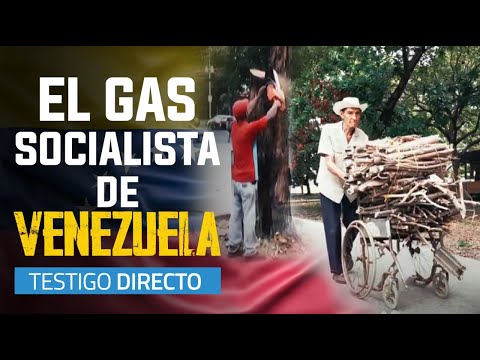 EL GAS SOCIALISTA DE VENEZUELA

TESTIGO DIRECTO